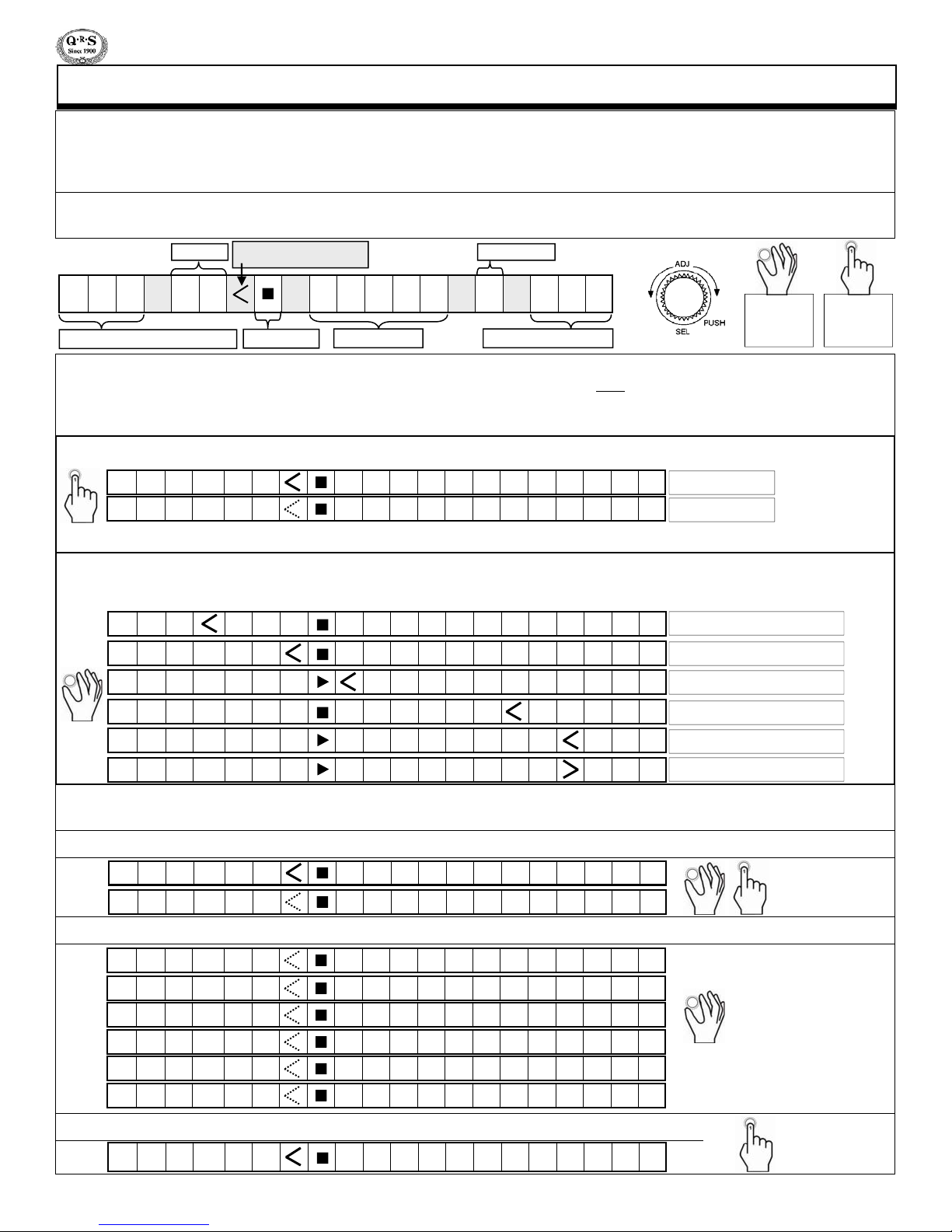 Q·R·S
Since 1900

ADJ
SEL
PUSH